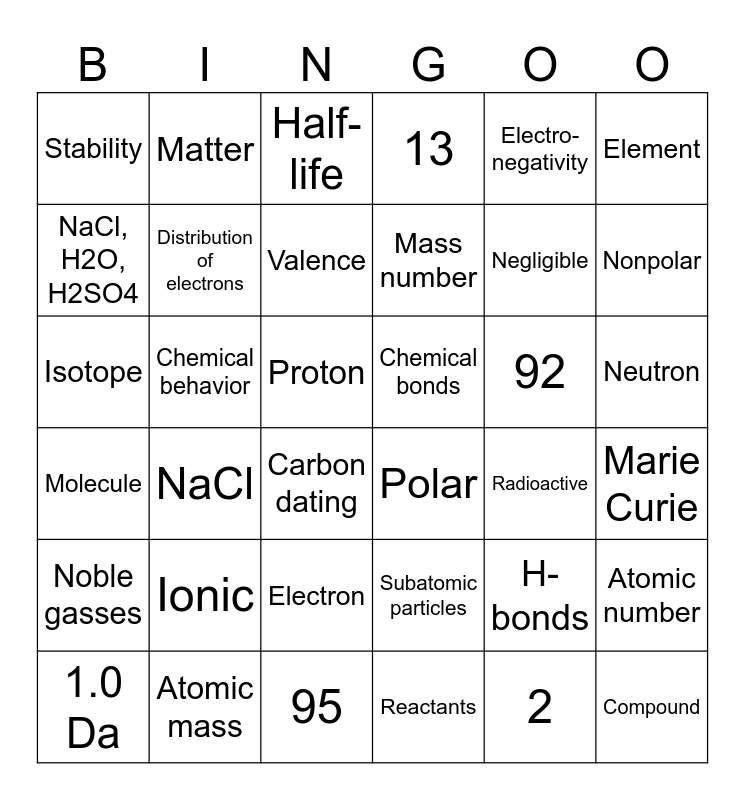 | B | I | N | G | O | O |
|---|---|---|---|---|---|
| Stability | Matter | Half-life | 13 | Electro-negativity | Element |
| NaCl, H2O, H2SO4 | Distribution of electrons | Valence | Mass number | Negligible | Nonpolar |
| Isotope | Chemical behavior | Proton | Chemical bonds | 92 | Neutron |
| Molecule | NaCl | Carbon dating | Polar | Radioactive | Marie Curie |
| Noble gasses | Ionic | Electron | Subatomic particles | H-bonds | Atomic number |
| 1.0 Da | Atomic mass | 95 | Reactants | 2 | Compound |